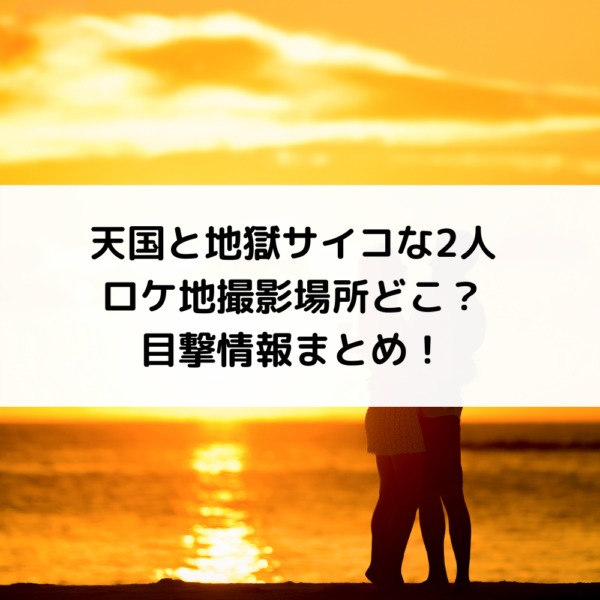 天国と地獄サイコな2人
ロケ地撮影場所どこ？
目撃情報まとめ！